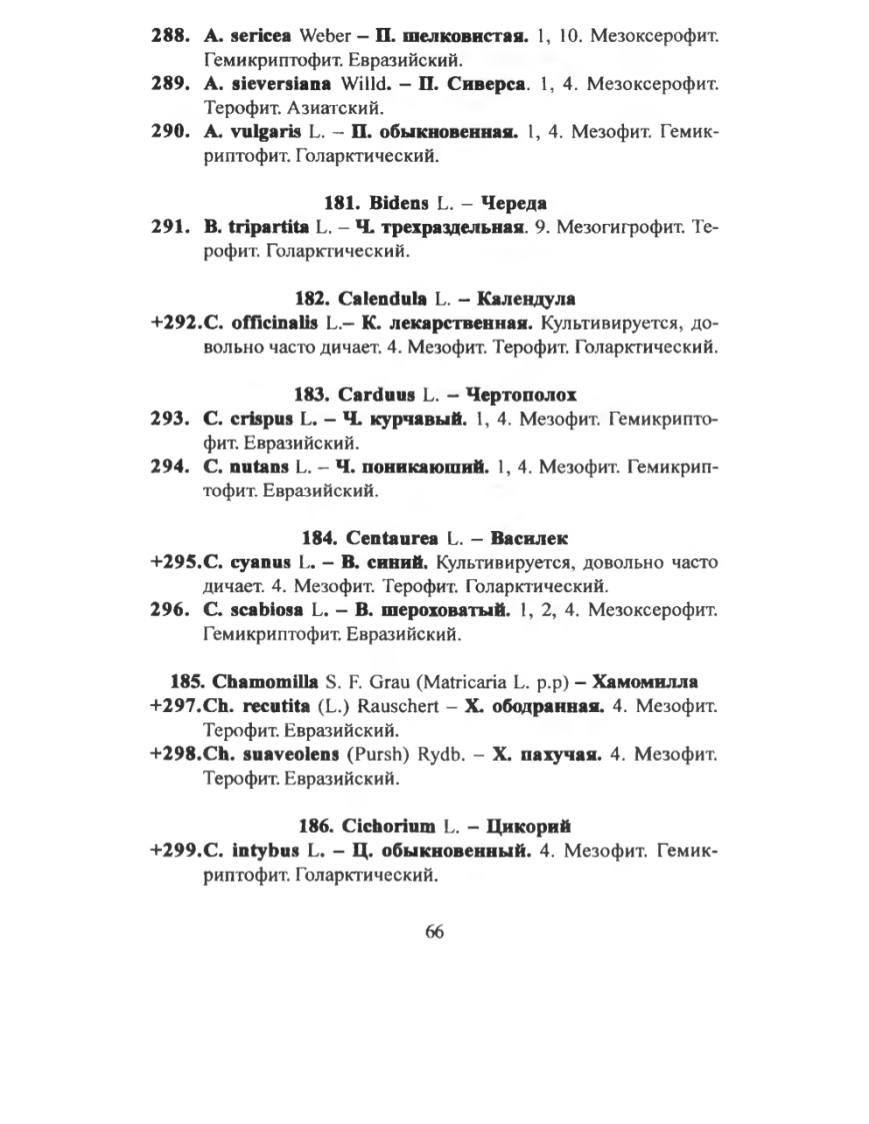 288. A. sericea Weber – П. шелковистая. 1, 10. Мезоксерофит. Гемикриптофит. Евразийский.
289. A. sieversiana Willd. – П. Сиверса. 1, 4. Мезоксерофит. Терофит. Азиатский.
290. A. vulgaris L. – П. обыкновенная. 1, 4. Мезофит. Гемикриптофит. Голарктический.

181. Bidens L. – Череда
291. B. tripartita L. – Ч. трехраздельная. 9. Мезогигрофит. Терофит. Голарктический.

182. Calendula L. – Календула
+292.C. officinalis L.– К. лекарственная. Культивируется, довольно часто дичает. 4. Мезофит. Терофит. Голарктический.

183. Carduus L. – Чертополох
293. C. crispus L. – Ч. курчавый. 1, 4. Мезофит. Гемикриптофит. Евразийский.
294. C. nutans L. – Ч. поникающий. 1, 4. Мезофит. Гемикриптофит. Евразийский.

184. Centaurea L. – Василек
+295.C. cyanus L. – В. синий. Культивируется, довольно часто дичает. 4. Мезофит. Терофит. Голарктический.
296. C. scabiosa L. – В. шероховатый. 1, 2, 4. Мезоксерофит. Гемикриптофит. Евразийский.

185. Chamomilla S. F. Grau (Matricaria L. p.p) – Хамомилла
+297.Ch. recutita (L.) Rauschert – Х. ободранная. 4. Мезофит. Терофит. Евразийский.
+298.Ch. suaveolens (Pursh) Rydb. – Х. пахучая. 4. Мезофит. Терофит. Евразийский.

186. Cichorium L. – Цикорий
+299.C. intybus L. – Ц. обыкновенный. 4. Мезофит. Гемикриптофит. Голарктический.

66